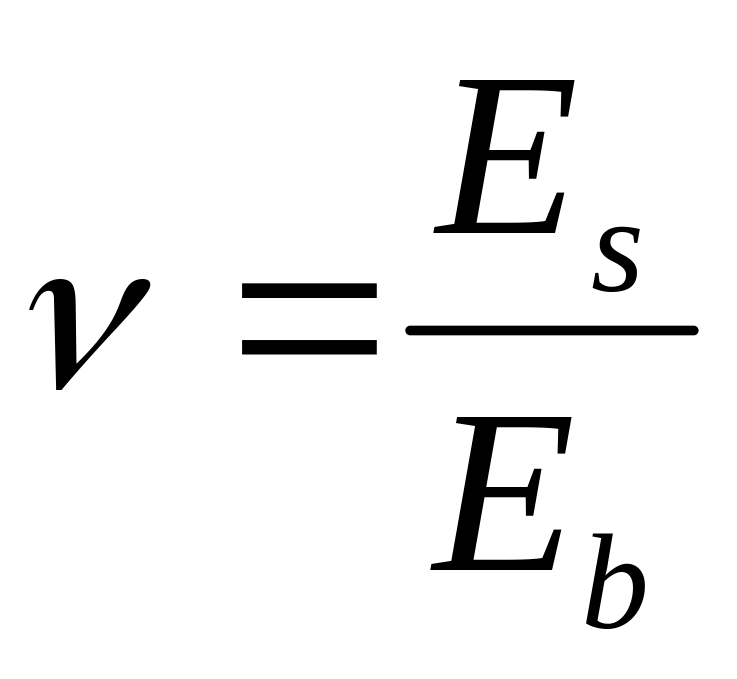 $\nu = \frac{E_s}{E_b}$